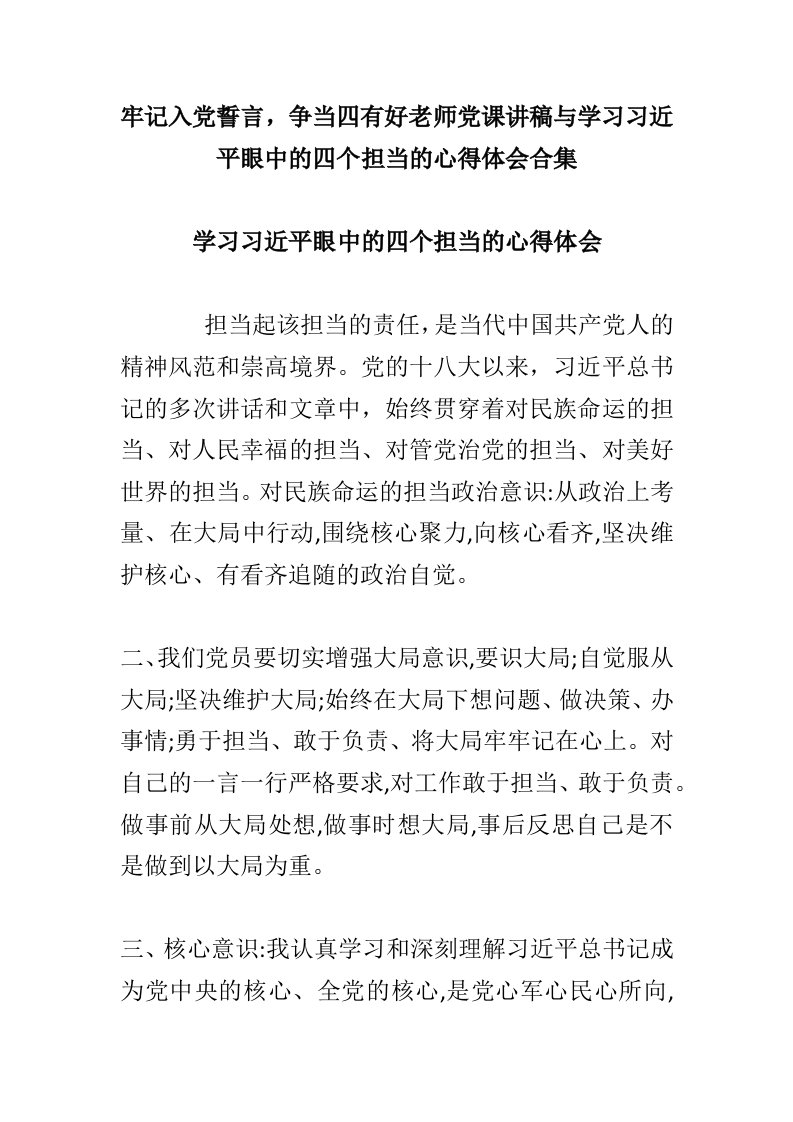 牢记入党誓言，争当四有好老师党课讲稿与学习习近平眼中的四个担当的心得体会合集

学习习近平眼中的四个担当的心得体会

担当起该担当的责任，是当代中国共产党人的精神风范和崇高境界。党的十八大以来，习近平总书记的多次讲话和文章中，始终贯穿着对民族命运的担当、对人民幸福的担当、对管党治党的担当、对美好世界的担当。对民族命运的担当政治意识:从政治上考量、在大局中行动,围绕核心聚力,向核心看齐,坚决维护核心、有看齐追随的政治自觉。

二、我们党员要切实增强大局意识,要识大局;自觉服从大局;坚决维护大局;始终在大局下想问题、做决策、办事情;勇于担当、敢于负责、将大局牢牢记在心上。对自己的一言一行严格要求,对工作敢于担当、敢于负责。做事前从大局处想,做事时想大局,事后反思自己是不是做到以大局为重。

三、核心意识:我认真学习和深刻理解习近平总书记成为党中央的核心、全党的核心,是党心军心民心所向,